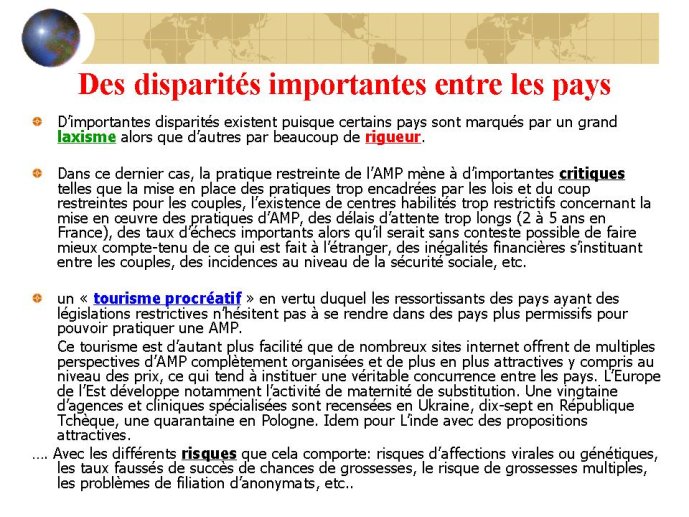 Des disparités importantes entre les pays

D'importantes disparités existent puisque certains pays sont marqués par un grand laxisme alors que d'autres par beaucoup de rigueur.

Dans ce dernier cas, la pratique restreinte de l'AMP mène à d'importantes critiques telles que la mise en place des pratiques trop encadrées par les lois et du coup restreintes pour les couples, l'existence de centres habilités trop restrictifs concernant la mise en œuvre des pratiques d'AMP, des délais d'attente trop longs (2 à 5 ans en France), des taux d'échecs importants alors qu'il serait sans conteste possible de faire mieux compte-tenu de ce qui est fait à l'étranger, des inégalités financières s'instituant entre les couples, des incidences au niveau de la sécurité sociale, etc.

un « tourisme procréatif » en vertu duquel les ressortissants des pays ayant des législations restrictives n'hésitent pas à se rendre dans des pays plus permissifs pour pouvoir pratiquer une AMP.

Ce tourisme est d'autant plus facilité que de nombreux sites internet offrent de multiples perspectives d'AMP complètement organisées et de plus en plus attractives y compris au niveau des prix, ce qui tend à instituer une véritable concurrence entre les pays. L'Europe de l'Est développe notamment l'activité de maternité de substitution. Une vingtaine d'agences et cliniques spécialisées sont recensées en Ukraine, dix-sept en République Tchèque, une quarantaine en Pologne. Idem pour L'inde avec des propositions attractives.

…. Avec les différents risques que cela comporte: risques d'affections virales ou génétiques, les taux faussés de succès de chances de grossesses, le risque de grossesses multiples, les problèmes de filiation d'anonymats, etc..